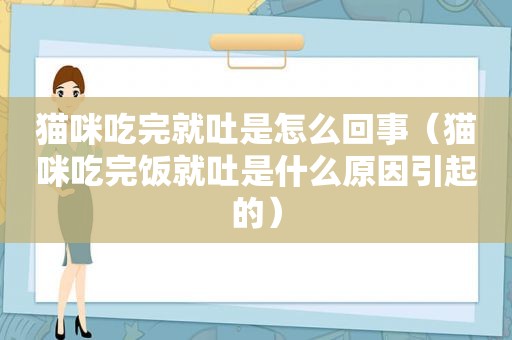 猫咪吃完就吐是怎么回事（猫咪吃完饭就吐是什么原因引起的）